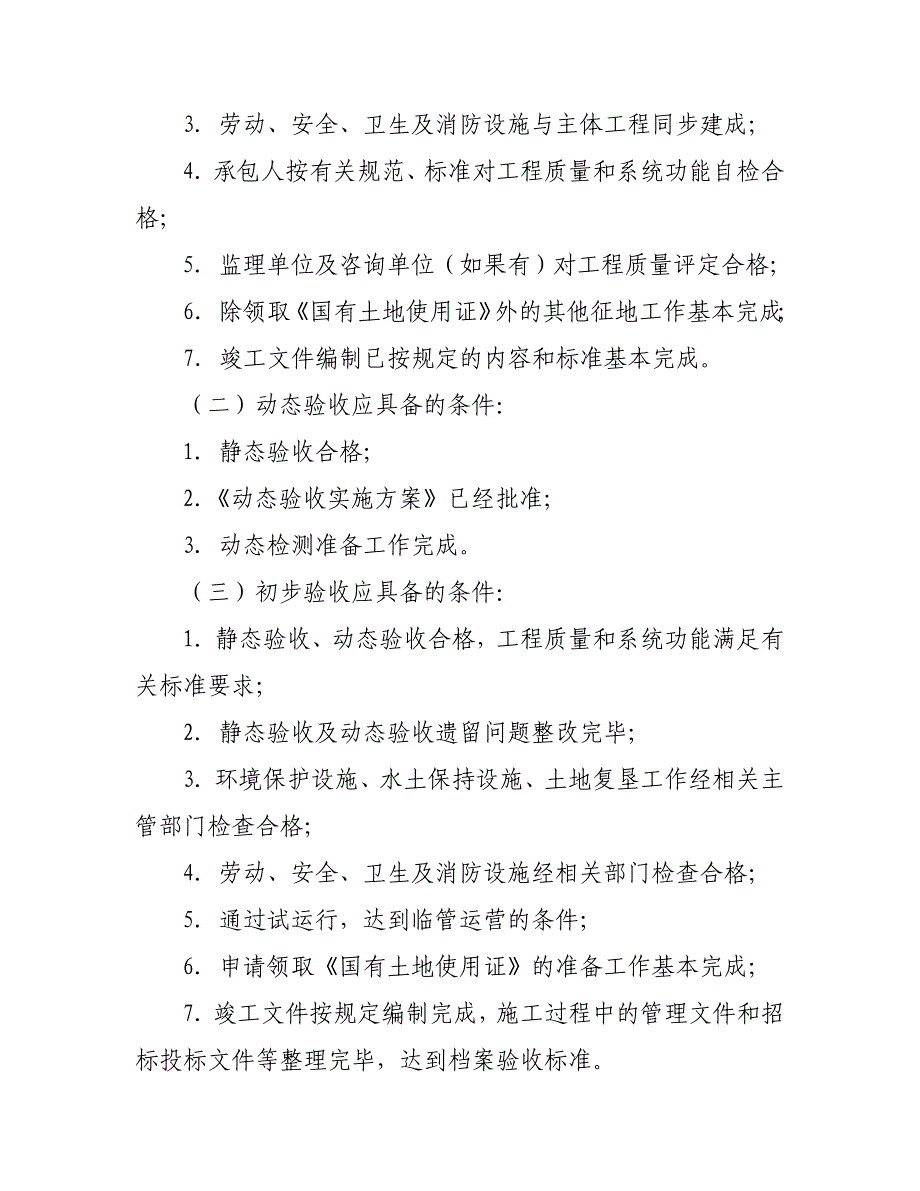 3. 劳动、安全、卫生及消防设施与主体工程同步建成;

4. 承包人按有关规范、标准对工程质量和系统功能自检合格;

5. 监理单位及咨询单位（如果有）对工程质量评定合格;

6. 除领取《国有土地使用证》外的其他征地工作基本完成;

7. 竣工文件编制已按规定的内容和标准基本完成。

（二）动态验收应具备的条件:

1. 静态验收合格;

2.《动态验收实施方案》已经批准;

3. 动态检测准备工作完成。

（三）初步验收应具备的条件:

1. 静态验收、动态验收合格，工程质量和系统功能满足有关标准要求;

2. 静态验收及动态验收遗留问题整改完毕;

3. 环境保护设施、水土保持设施、土地复垦工作经相关主管部门检查合格;

4. 劳动、安全、卫生及消防设施经相关部门检查合格;

5. 通过试运行，达到临管运营的条件;

6. 申请领取《国有土地使用证》的准备工作基本完成;

7. 竣工文件按规定编制完成，施工过程中的管理文件和招标投标文件等整理完毕，达到档案验收标准。